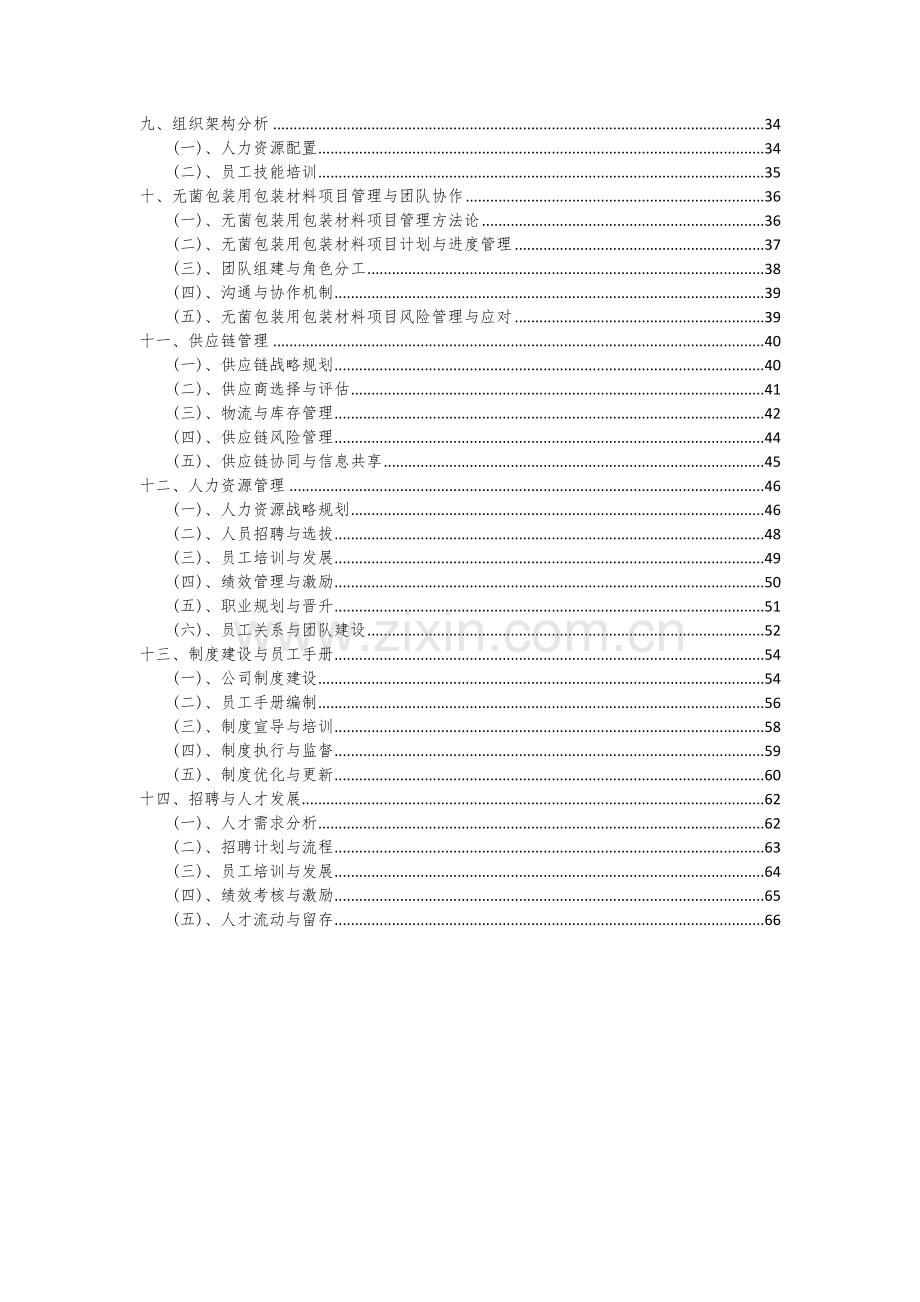 九、组织架构分析 34
(一)、人力资源配置 34
(二)、员工技能培训 35
十、无菌包装用包装材料项目管理与团队协作 36
(一)、无菌包装用包装材料项目管理方法论 36
(二)、无菌包装用包装材料项目计划与进度管理 37
(三)、团队组建与角色分工 38
(四)、沟通与协作机制 39
(五)、无菌包装用包装材料项目风险管理与应对 39
十一、供应链管理 40
(一)、供应链战略规划 40
(二)、供应商选择与评估 41
(三)、物流与库存管理 42
(四)、供应链风险管理 44
(五)、供应链协同与信息共享 45
十二、人力资源管理 46
(一)、人力资源战略规划 46
(二)、人员招聘与选拔 48
(三)、员工培训与发展 49
(四)、绩效管理与激励 50
(五)、职业规划与晋升 51
(六)、员工关系与团队建设 52
十三、制度建设与员工手册 54
(一)、公司制度建设 54
(二)、员工手册编制 56
(三)、制度宣导与培训 58
(四)、制度执行与监督 59
(五)、制度优化与更新 60
十四、招聘与人才发展 62
(一)、人才需求分析 62
(二)、招聘计划与流程 63
(三)、员工培训与发展 64
(四)、绩效考核与激励 65
(五)、人才流动与留存 66

www.zixin.com.cn